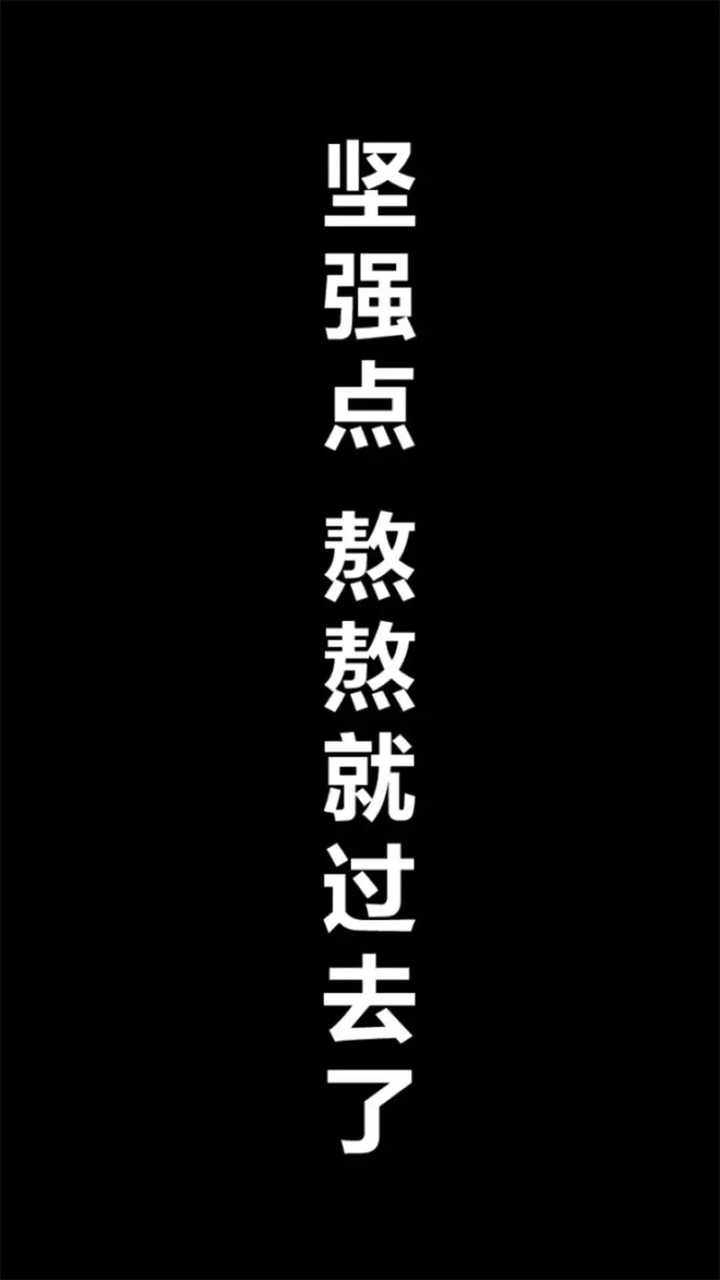 坚强点 熬熬就过去了